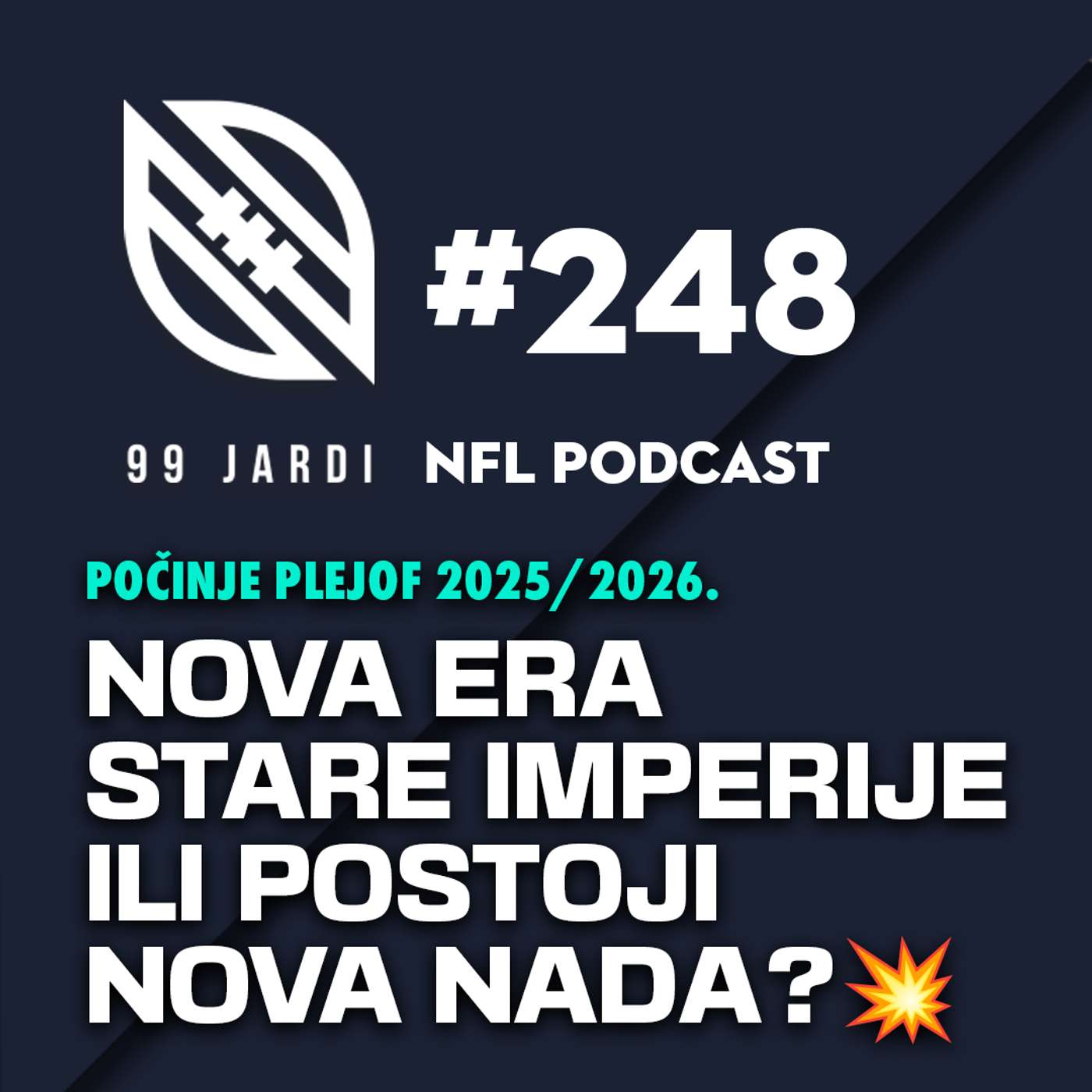 #248

99 JARDI NFL PODCAST

POČINJE PLEJOF 2025/2026.

NOVA ERA STARE IMPERIJE ILI POSTOJI NOVA NADA?💥